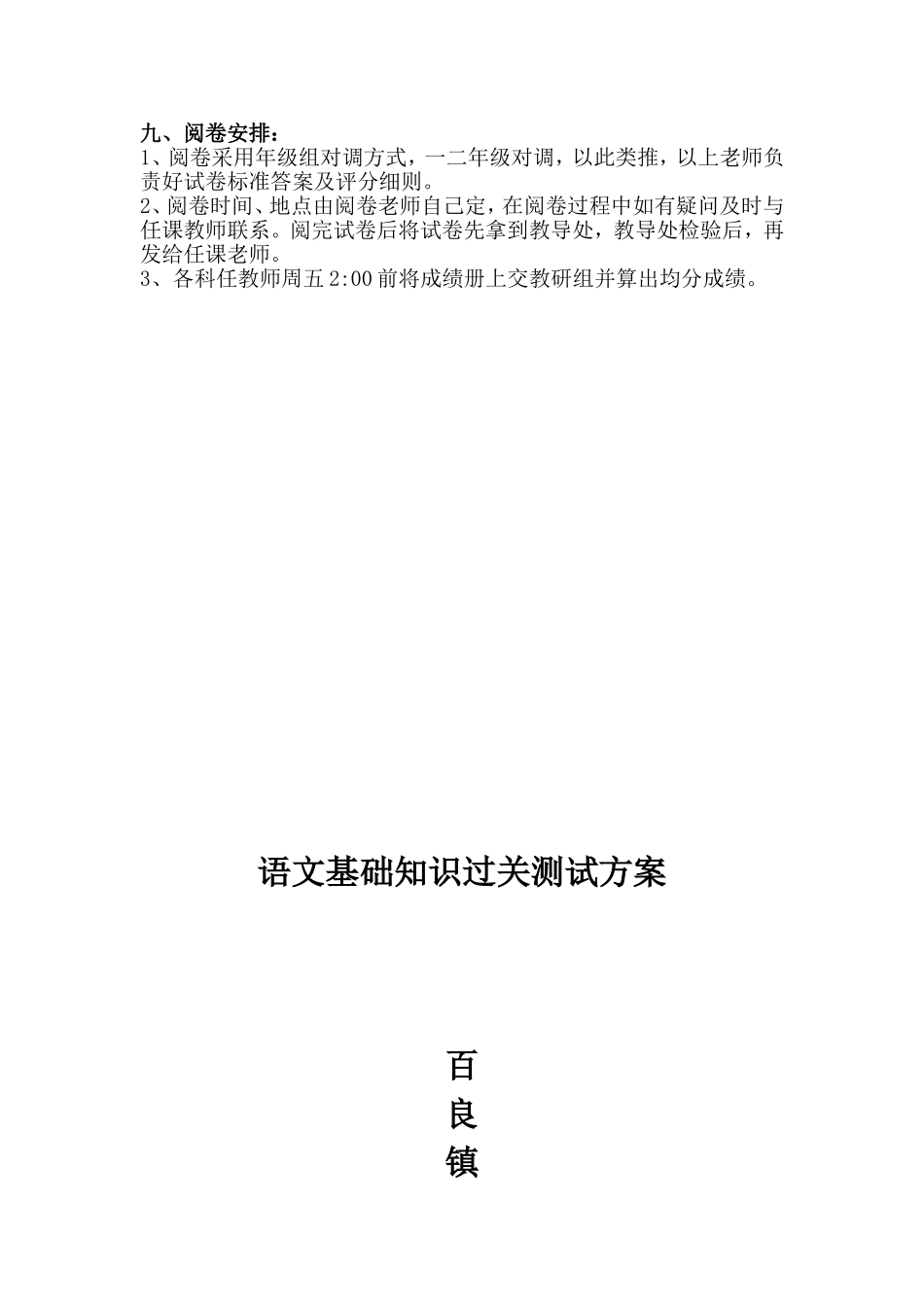 九、阅卷安排：
1、阅卷采用年级组对调方式，一二年级对调，以此类推，以上老师负责好试卷标准答案及评分细则。
2、阅卷时间、地点由阅卷老师自己定，在阅卷过程中如有疑问及时与任课教师联系。阅完试卷后将试卷先拿到教导处，教导处检验后，再发给任课老师。
3、各科任教师周五 2:00 前将成绩册上交教研组并算出均分成绩。

语文基础知识过关测试方案

百
良
镇